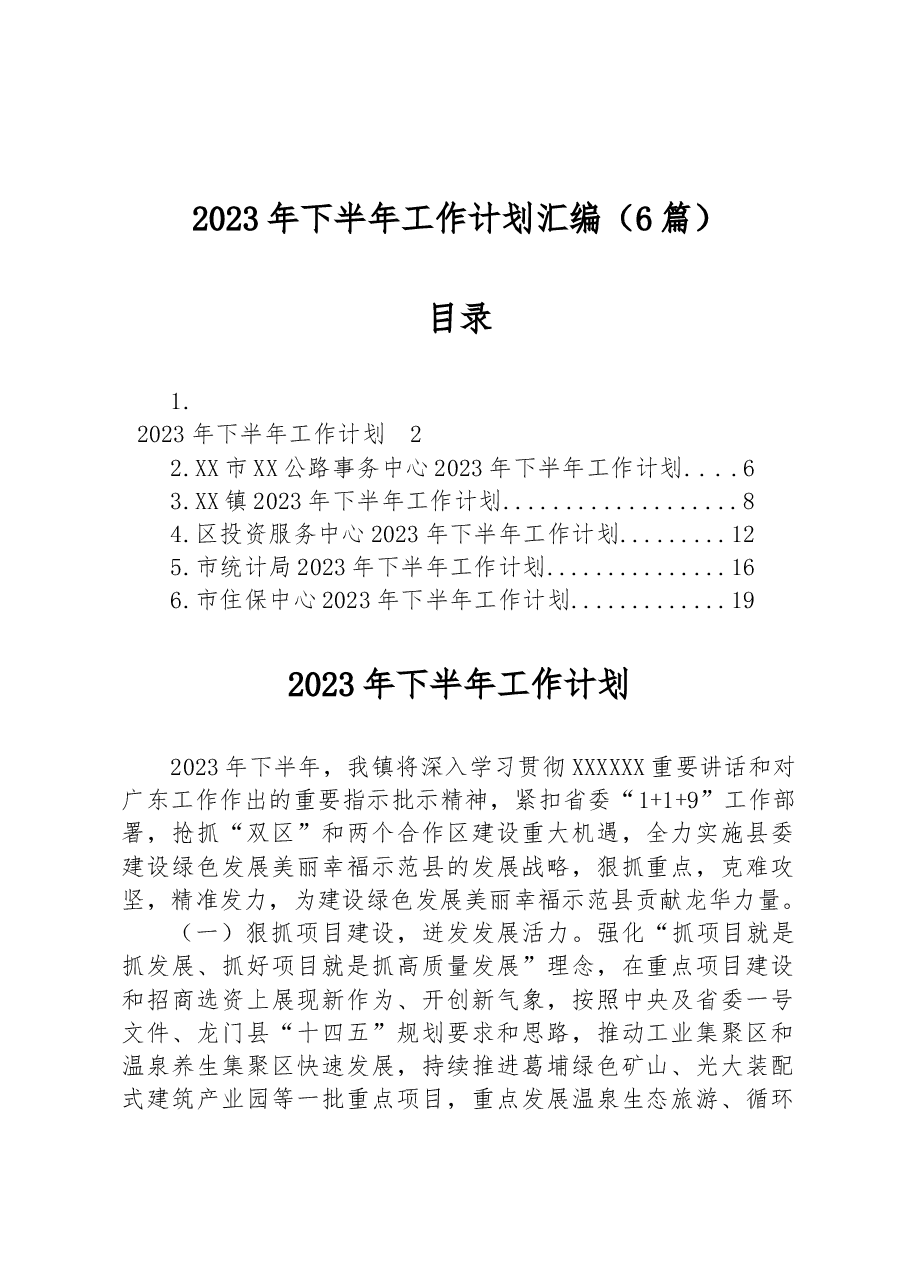 2023年下半年工作计划汇编（6篇）

目录

1.
2023年下半年工作计划 2
2.XX市XX公路事务中心2023年下半年工作计划 6
3.XX镇2023年下半年工作计划 8
4.区投资服务中心2023年下半年工作计划 12
5.市统计局2023年下半年工作计划 16
6.市住保中心2023年下半年工作计划 19

2023年下半年工作计划

2023年下半年，我镇将深入学习贯彻XXXXXX重要讲话和对广东工作作出的重要指示批示精神，紧扣省委“1+1+9”工作部署，抢抓“双区”和两个合作区建设重大机遇，全力实施县委建设绿色发展美丽幸福示范县的发展战略，狠抓重点，克难攻坚，精准发力，为建设绿色发展美丽幸福示范县贡献龙华力量。

（一）狠抓项目建设，迸发发展活力。强化“抓项目就是抓发展、抓好项目就是抓高质量发展”理念，在重点项目建设和招商选资上展现新作为、开创新气象，按照中央及省委一号文件、龙门县“十四五”规划要求和思路，推动工业集聚区和温泉养生集聚区快速发展，持续推进葛埔绿色矿山、光大装配式建筑产业园等一批重点项目，重点发展温泉生态旅游、循环